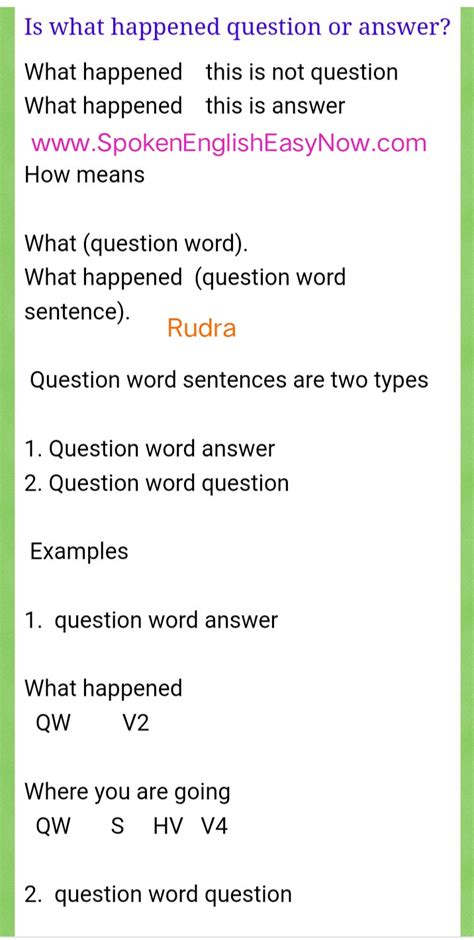 Is what happened question or answer?

What happened this is not question
What happened this is answer

www.SpokenEnglishEasyNow.com

How means

What (question word).
What happened (question word sentence).

Rudra

Question word sentences are two types

1. Question word answer
2. Question word question

Examples

1. question word answer

What happened
QW V2

Where you are going
QW S HV V4

2. question word question